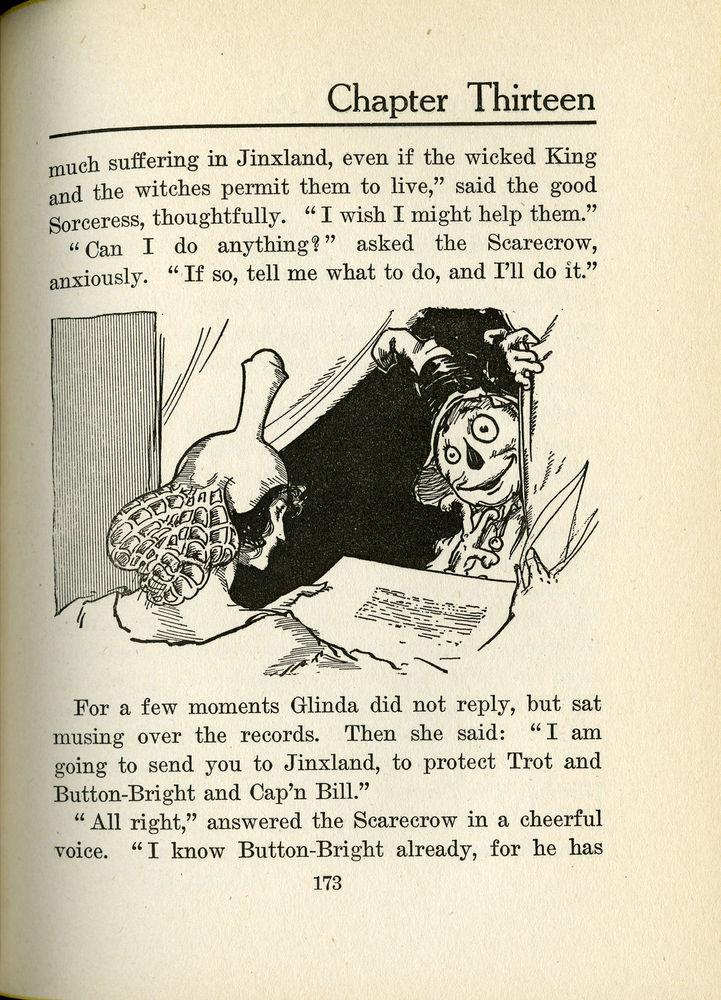 Chapter Thirteen

much suffering in Jinxland, even if the wicked King and the witches permit them to live," said the good Sorceress, thoughtfully. "I wish I might help them."

"Can I do anything?" asked the Scarecrow, anxiously. "If so, tell me what to do, and I'll do it."

For a few moments Glinda did not reply, but sat musing over the records. Then she said: "I am going to send you to Jinxland, to protect Trot and Button-Bright and Cap'n Bill."

"All right," answered the Scarecrow in a cheerful voice. "I know Button-Bright already, for he has

173